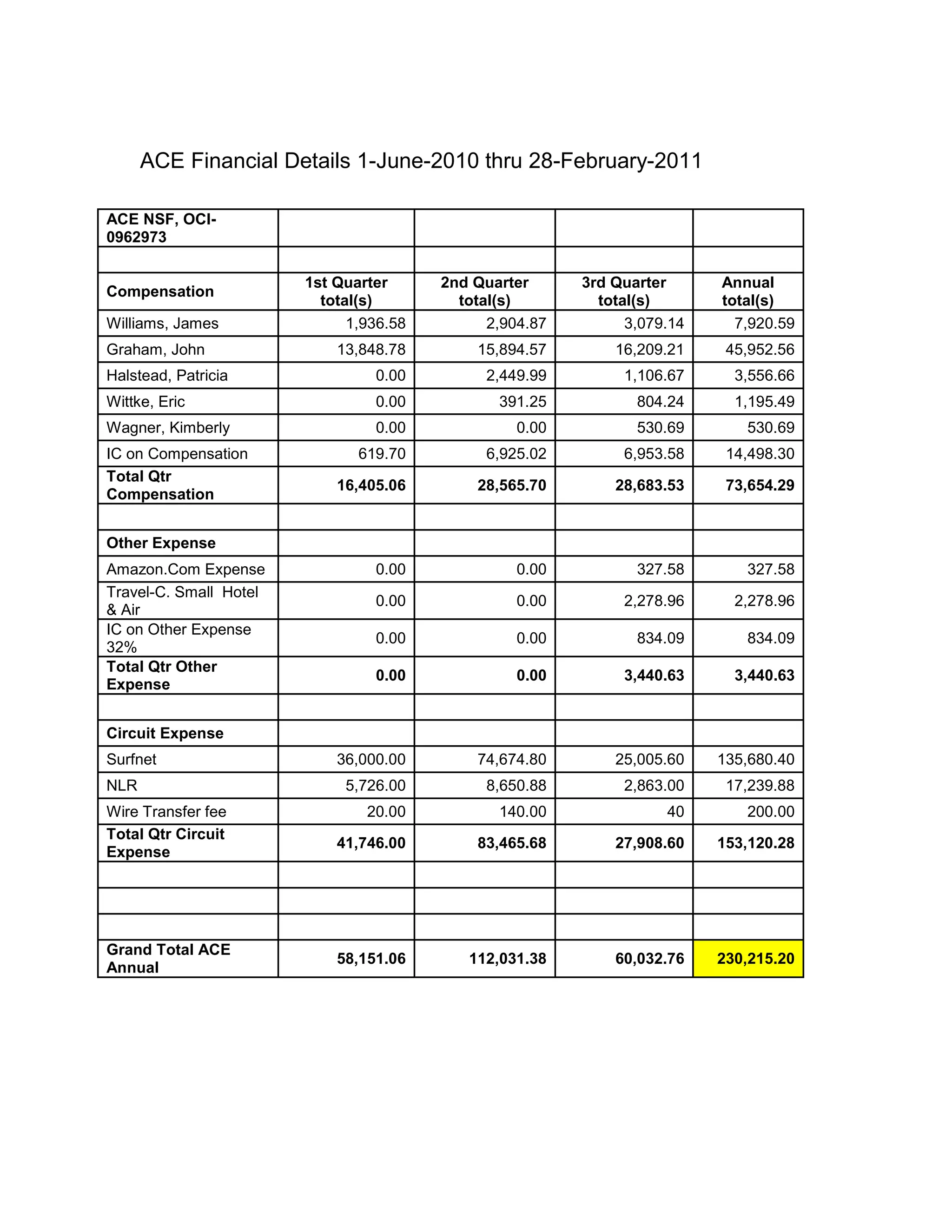 ACE Financial Details 1-June-2010 thru 28-February-2011

| ACE NSF, OCI-0962973 | | | | |
|---|---|---|---|---|
| | | | | |
| Compensation | 1st Quarter total(s) | 2nd Quarter total(s) | 3rd Quarter total(s) | Annual total(s) |
| Williams, James | 1,936.58 | 2,904.87 | 3,079.14 | 7,920.59 |
| Graham, John | 13,848.78 | 15,894.57 | 16,209.21 | 45,952.56 |
| Halstead, Patricia | 0.00 | 2,449.99 | 1,106.67 | 3,556.66 |
| Wittke, Eric | 0.00 | 391.25 | 804.24 | 1,195.49 |
| Wagner, Kimberly | 0.00 | 0.00 | 530.69 | 530.69 |
| IC on Compensation | 619.70 | 6,925.02 | 6,953.58 | 14,498.30 |
| Total Qtr Compensation | 16,405.06 | 28,565.70 | 28,683.53 | 73,654.29 |
| | | | | |
| Other Expense | | | | |
| Amazon.Com Expense | 0.00 | 0.00 | 327.58 | 327.58 |
| Travel-C. Small Hotel & Air | 0.00 | 0.00 | 2,278.96 | 2,278.96 |
| IC on Other Expense 32% | 0.00 | 0.00 | 834.09 | 834.09 |
| Total Qtr Other Expense | 0.00 | 0.00 | 3,440.63 | 3,440.63 |
| | | | | |
| Circuit Expense | | | | |
| Surfnet | 36,000.00 | 74,674.80 | 25,005.60 | 135,680.40 |
| NLR | 5,726.00 | 8,650.88 | 2,863.00 | 17,239.88 |
| Wire Transfer fee | 20.00 | 140.00 | 40 | 200.00 |
| Total Qtr Circuit Expense | 41,746.00 | 83,465.68 | 27,908.60 | 153,120.28 |
| | | | | |
| | | | | |
| | | | | |
| Grand Total ACE Annual | 58,151.06 | 112,031.38 | 60,032.76 | 230,215.20 |